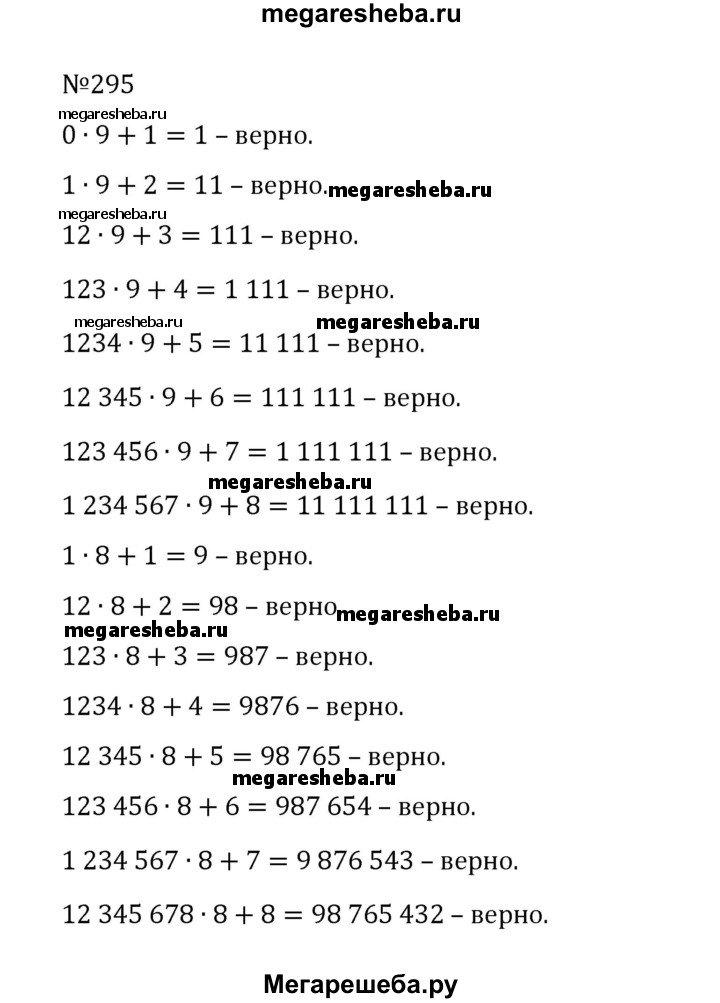 megaresheba.ru

№295

megaresheba.ru

$0 \cdot 9 + 1 = 1$ – верно.

$1 \cdot 9 + 2 = 11$ – верно. megaresheba.ru

megaresheba.ru

$12 \cdot 9 + 3 = 111$ – верно.

$123 \cdot 9 + 4 = 1\,111$ – верно.

megaresheba.ru megaresheba.ru

$1234 \cdot 9 + 5 = 11\,111$ – верно.

$12\,345 \cdot 9 + 6 = 111\,111$ – верно.

$123\,456 \cdot 9 + 7 = 1\,111\,111$ – верно.

megaresheba.ru

$1\,234\,567 \cdot 9 + 8 = 11\,111\,111$ – верно.

$1 \cdot 8 + 1 = 9$ – верно.

$12 \cdot 8 + 2 = 98$ – верно megaresheba.ru

megaresheba.ru

$123 \cdot 8 + 3 = 987$ – верно.

$1234 \cdot 8 + 4 = 9876$ – верно.

$12\,345 \cdot 8 + 5 = 98\,765$ – верно.

megaresheba.ru

$123\,456 \cdot 8 + 6 = 987\,654$ – верно.

$1\,234\,567 \cdot 8 + 7 = 9\,876\,543$ – верно.

$12\,345\,678 \cdot 8 + 8 = 98\,765\,432$ – верно.

Мегарешеба.ру